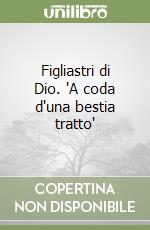 unilibro

Figliastri di Dio. 'A coda d'una bestia tratto'

COPERTINA NON DISPONIBILE